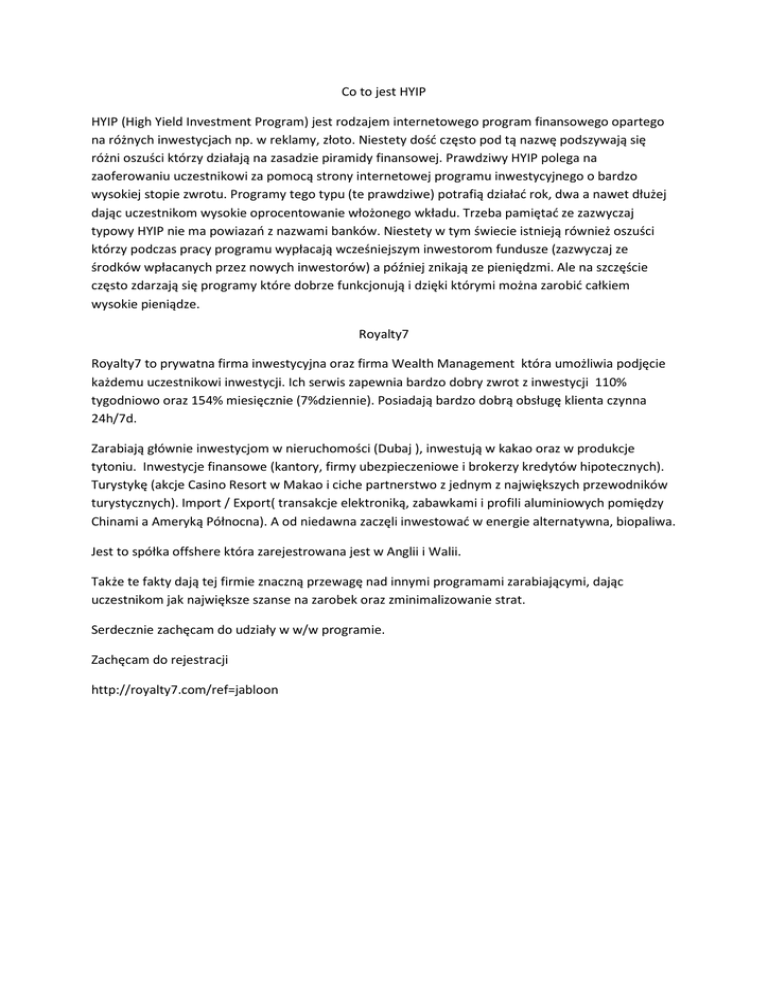 Co to jest HYIP

HYIP (High Yield Investment Program) jest rodzajem internetowego program finansowego opartego na różnych inwestycjach np. w reklamy, złoto. Niestety dość często pod tą nazwę podszywają się różni oszuści którzy działają na zasadzie piramidy finansowej. Prawdziwy HYIP polega na zaoferowaniu uczestnikowi za pomocą strony internetowej programu inwestycyjnego o bardzo wysokiej stopie zwrotu. Programy tego typu (te prawdziwe) potrafią działać rok, dwa a nawet dłużej dając uczestnikom wysokie oprocentowanie włożonego wkładu. Trzeba pamiętać ze zazwyczaj typowy HYIP nie ma powiazań z nazwami banków. Niestety w tym świecie istnieją również oszuści którzy podczas pracy programu wypłacają wcześniejszym inwestorom fundusze (zazwyczaj ze środków wpłacanych przez nowych inwestorów) a później znikają ze pieniędzmi. Ale na szczęście często zdarzają się programy które dobrze funkcjonują i dzięki którymi można zarobić całkiem wysokie pieniądze.

Royalty7

Royalty7 to prywatna firma inwestycyjna oraz firma Wealth Management która umożliwia podjęcie każdemu uczestnikowi inwestycji. Ich serwis zapewnia bardzo dobry zwrot z inwestycji 110% tygodniowo oraz 154% miesięcznie (7%dziennie). Posiadają bardzo dobrą obsługę klienta czynna 24h/7d.

Zarabiają głównie inwestycjom w nieruchomości (Dubaj ), inwestują w kakao oraz w produkcje tytoniu. Inwestycje finansowe (kantory, firmy ubezpieczeniowe i brokerzy kredytów hipotecznych). Turystykę (akcje Casino Resort w Makao i ciche partnerstwo z jednym z największych przewodników turystycznych). Import / Export( transakcje elektroniką, zabawkami i profili aluminiowych pomiędzy Chinami a Ameryką Północna). A od niedawna zaczęli inwestować w energie alternatywna, biopaliwa.

Jest to spółka offshere która zarejestrowana jest w Anglii i Walii.

Także te fakty dają tej firmie znaczną przewagę nad innymi programami zarabiającymi, dając uczestnikom jak największe szanse na zarobek oraz zminimalizowanie strat.

Serdecznie zachęcam do udziały w w/w programie.

Zachęcam do rejestracji

http://royalty7.com/ref=jabloon